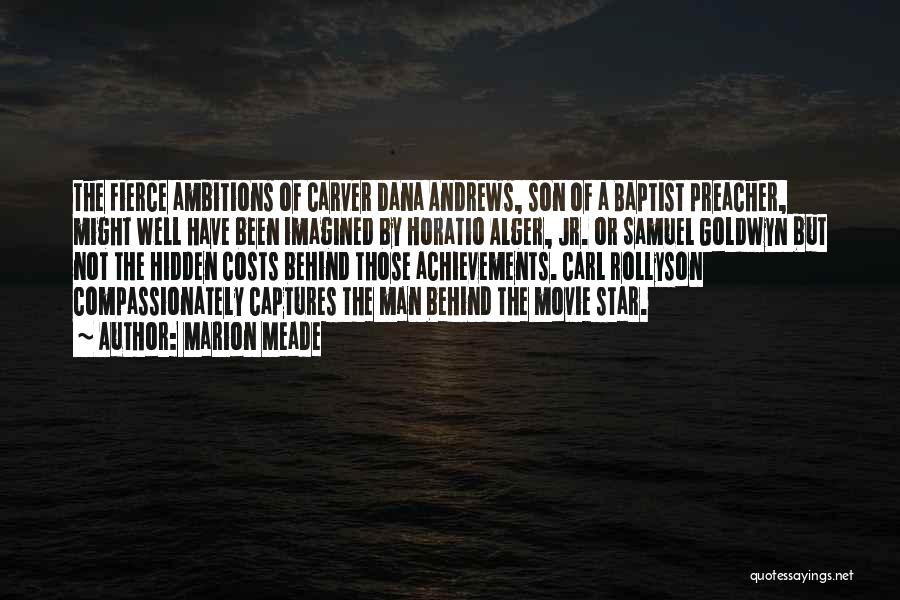 THE FIERCE AMBITIONS OF CARVER DANA ANDREWS, SON OF A BAPTIST PREACHER, MIGHT WELL HAVE BEEN IMAGINED BY HORATIO ALGER, JR. OR SAMUEL GOLDWYN BUT NOT THE HIDDEN COSTS BEHIND THOSE ACHIEVEMENTS. CARL ROLLYSON COMPASSIONATELY CAPTURES THE MAN BEHIND THE MOVIE STAR.
~ AUTHOR: MARION MEADE

quotessayings.net